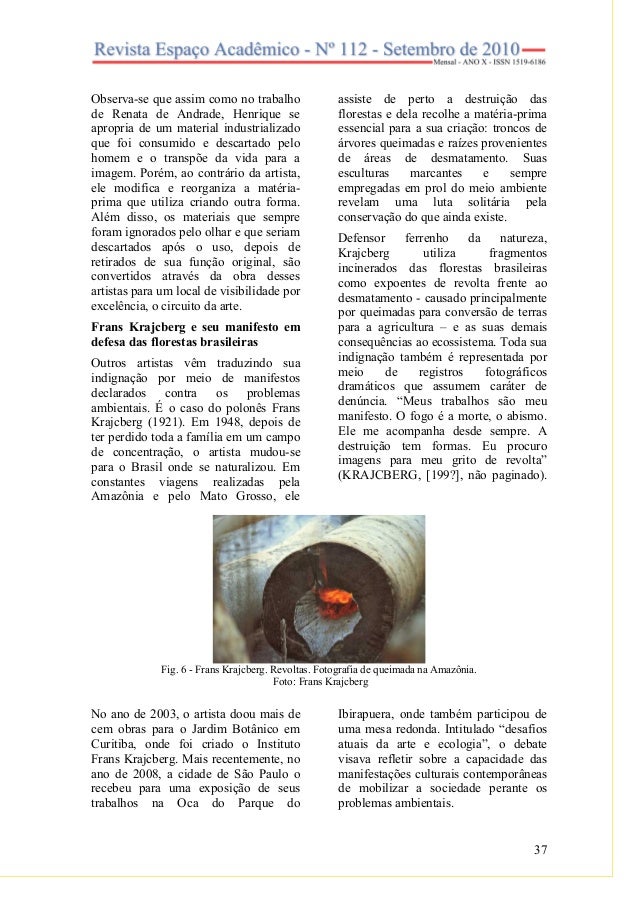 Revista Espaço Acadêmico - Nº 112 - Setembro de 2010
Mensal - ANO X - ISSN 1519-6186

Observa-se que assim como no trabalho de Renata de Andrade, Henrique se apropria de um material industrializado que foi consumido e descartado pelo homem e o transpõe da vida para a imagem. Porém, ao contrário da artista, ele modifica e reorganiza a matéria-prima que utiliza criando outra forma. Além disso, os materiais que sempre foram ignorados pelo olhar e que seriam descartados após o uso, depois de retirados de sua função original, são convertidos através da obra desses artistas para um local de visibilidade por excelência, o circuito da arte.

Frans Krajcberg e seu manifesto em defesa das florestas brasileiras

Outros artistas vêm traduzindo sua indignação por meio de manifestos declarados contra os problemas ambientais. É o caso do polonês Frans Krajcberg (1921). Em 1948, depois de ter perdido toda a família em um campo de concentração, o artista mudou-se para o Brasil onde se naturalizou. Em constantes viagens realizadas pela Amazônia e pelo Mato Grosso, ele assiste de perto a destruição das florestas e dela recolhe a matéria-prima essencial para a sua criação: troncos de árvores queimadas e raízes provenientes de áreas de desmatamento. Suas esculturas marcantes e sempre empregadas em prol do meio ambiente revelam uma luta solitária pela conservação do que ainda existe.

Defensor ferrenho da natureza, Krajcberg utiliza fragmentos incinerados das florestas brasileiras como expoentes de revolta frente ao desmatamento - causado principalmente por queimadas para conversão de terras para a agricultura – e as suas demais consequências ao ecossistema. Toda sua indignação também é representada por meio de registros fotográficos dramáticos que assumem caráter de denúncia. “Meus trabalhos são meu manifesto. O fogo é a morte, o abismo. Ele me acompanha desde sempre. A destruição tem formas. Eu procuro imagens para meu grito de revolta” (KRAJCBERG, [199?], não paginado).

Fig. 6 - Frans Krajcberg. Revoltas. Fotografia de queimada na Amazônia. Foto: Frans Krajcberg

No ano de 2003, o artista doou mais de cem obras para o Jardim Botânico em Curitiba, onde foi criado o Instituto Frans Krajcberg. Mais recentemente, no ano de 2008, a cidade de São Paulo o recebeu para uma exposição de seus trabalhos na Oca do Parque do Ibirapuera, onde também participou de uma mesa redonda. Intitulado “desafios atuais da arte e ecologia”, o debate visava refletir sobre a capacidade das manifestações culturais contemporâneas de mobilizar a sociedade perante os problemas ambientais.

37